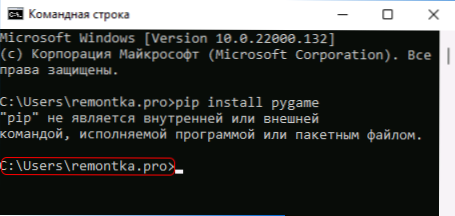 Командная строка

Microsoft Windows [Version 10.0.22000.132]
(c) Корпорация Майкрософт (Microsoft Corporation). Все права защищены.

C:\Users\remontka.pro>pip install pygame
"pip" не является внутренней или внешней командой, исполняемой программой или пакетным файлом.

C:\Users\remontka.pro>_